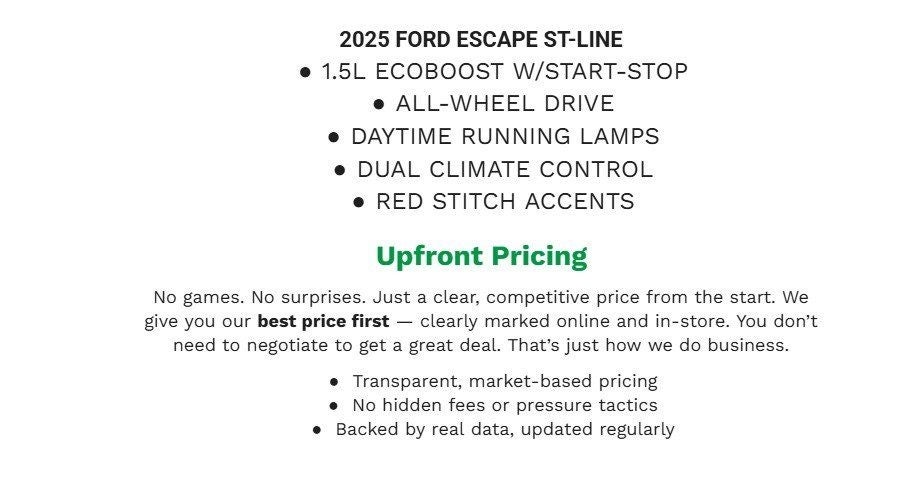 2025 FORD ESCAPE ST-LINE

• 1.5L ECOBOOST W/START-STOP
• ALL-WHEEL DRIVE
• DAYTIME RUNNING LAMPS
• DUAL CLIMATE CONTROL
• RED STITCH ACCENTS

Upfront Pricing

No games. No surprises. Just a clear, competitive price from the start. We give you our best price first — clearly marked online and in-store. You don't need to negotiate to get a great deal. That's just how we do business.

• Transparent, market-based pricing
• No hidden fees or pressure tactics
• Backed by real data, updated regularly